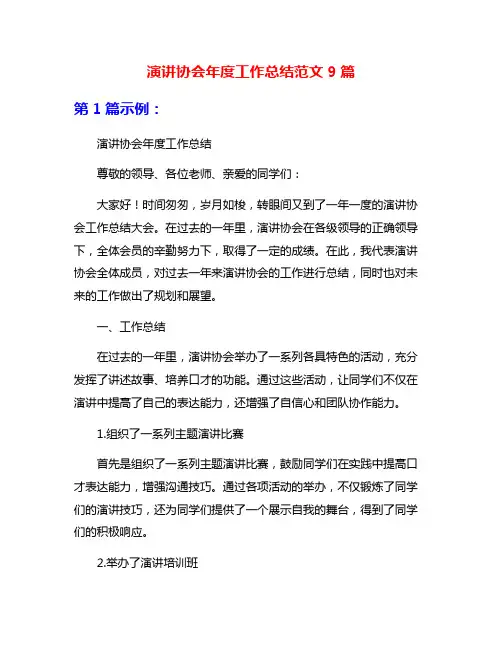 演讲协会年度工作总结范文 9 篇

第 1 篇示例：

演讲协会年度工作总结

尊敬的领导、各位老师、亲爱的同学们：

大家好！时间匆匆，岁月如梭，转眼间又到了一年一度的演讲协会工作总结大会。在过去的一年里，演讲协会在各级领导的正确领导下，全体会员的辛勤努力下，取得了一定的成绩。在此，我代表演讲协会全体成员，对过去一年来演讲协会的工作进行总结，同时也对未来的工作做出了规划和展望。

一、工作总结

在过去的一年里，演讲协会举办了一系列各具特色的活动，充分发挥了讲述故事、培养口才的功能。通过这些活动，让同学们不仅在演讲中提高了自己的表达能力，还增强了自信心和团队协作能力。

1.组织了一系列主题演讲比赛

首先是组织了一系列主题演讲比赛，鼓励同学们在实践中提高口才表达能力，增强沟通技巧。通过各项活动的举办，不仅锻炼了同学们的演讲技巧，还为同学们提供了一个展示自我的舞台，得到了同学们的积极响应。

2.举办了演讲培训班